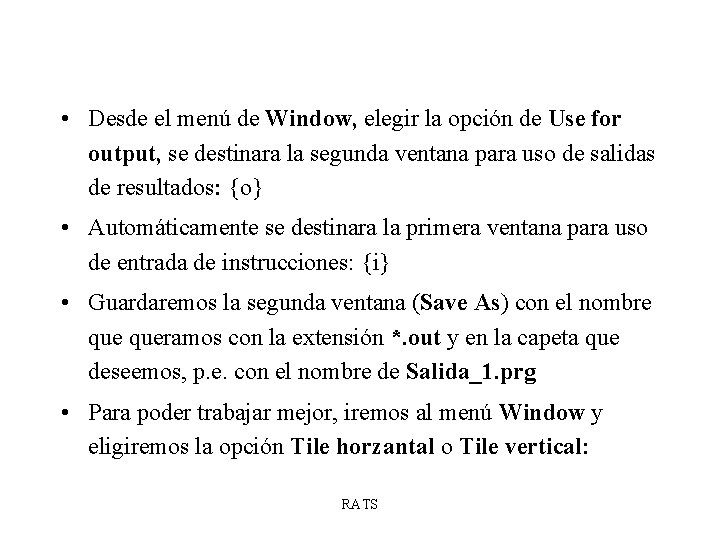 • Desde el menú de Window, elegir la opción de Use for output, se destinara la segunda ventana para uso de salidas de resultados: {o}

• Automáticamente se destinara la primera ventana para uso de entrada de instrucciones: {i}

• Guardaremos la segunda ventana (Save As) con el nombre que queramos con la extensión *.out y en la capeta que deseemos, p.e. con el nombre de Salida_1.prg

• Para poder trabajar mejor, iremos al menú Window y eligiremos la opción Tile horzantal o Tile vertical:

RATS